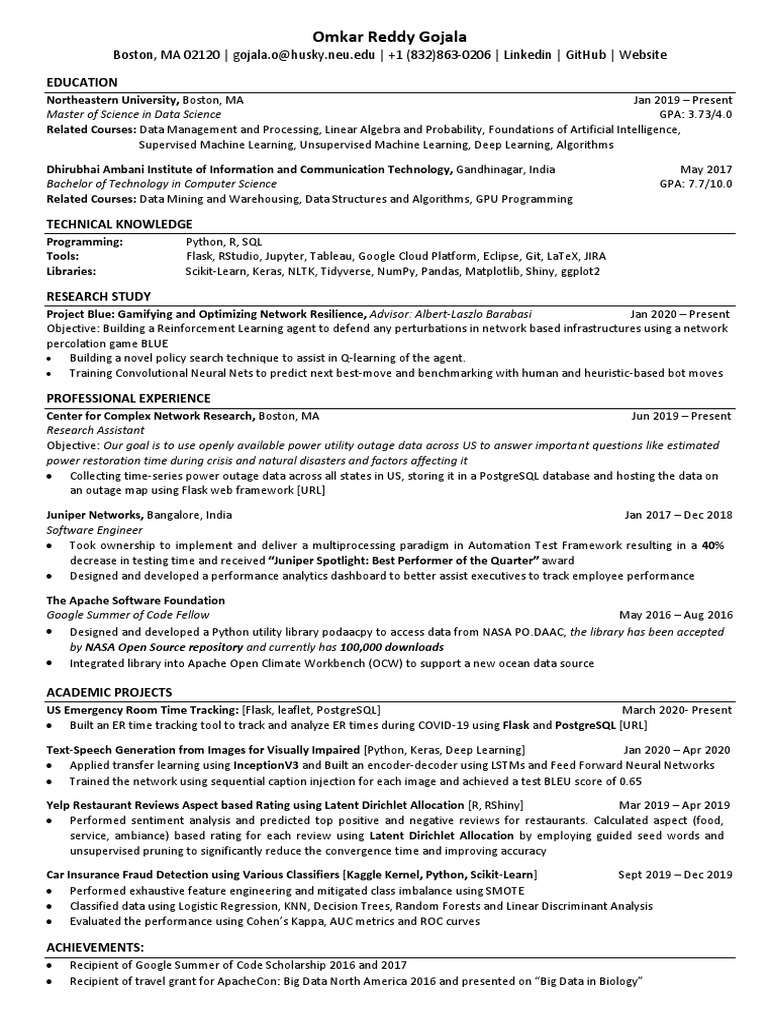 Omkar Reddy Gojala
Boston, MA 02120 | gojala.o@husky.neu.edu | +1 (832)863-0206 | Linkedin | GitHub | Website

EDUCATION
Northeastern University, Boston, MA Jan 2019 – Present
Master of Science in Data Science GPA: 3.73/4.0
Related Courses: Data Management and Processing, Linear Algebra and Probability, Foundations of Artificial Intelligence, Supervised Machine Learning, Unsupervised Machine Learning, Deep Learning, Algorithms

Dhirubhai Ambani Institute of Information and Communication Technology, Gandhinagar, India May 2017
Bachelor of Technology in Computer Science GPA: 7.7/10.0
Related Courses: Data Mining and Warehousing, Data Structures and Algorithms, GPU Programming

TECHNICAL KNOWLEDGE
Programming: Python, R, SQL
Tools: Flask, RStudio, Jupyter, Tableau, Google Cloud Platform, Eclipse, Git, LaTeX, JIRA
Libraries: Scikit-Learn, Keras, NLTK, Tidyverse, NumPy, Pandas, Matplotlib, Shiny, ggplot2

RESEARCH STUDY
Project Blue: Gamifying and Optimizing Network Resilience, Advisor: Albert-Laszlo Barabasi Jan 2020 – Present
Objective: Building a Reinforcement Learning agent to defend any perturbations in network based infrastructures using a network percolation game BLUE
• Building a novel policy search technique to assist in Q-learning of the agent.
• Training Convolutional Neural Nets to predict next best-move and benchmarking with human and heuristic-based bot moves

PROFESSIONAL EXPERIENCE
Center for Complex Network Research, Boston, MA Jun 2019 – Present
Research Assistant
Objective: Our goal is to use openly available power utility outage data across US to answer important questions like estimated power restoration time during crisis and natural disasters and factors affecting it
• Collecting time-series power outage data across all states in US, storing it in a PostgreSQL database and hosting the data on an outage map using Flask web framework [URL]

Juniper Networks, Bangalore, India Jan 2017 – Dec 2018
Software Engineer
• Took ownership to implement and deliver a multiprocessing paradigm in Automation Test Framework resulting in a 40% decrease in testing time and received "Juniper Spotlight: Best Performer of the Quarter" award
• Designed and developed a performance analytics dashboard to better assist executives to track employee performance

The Apache Software Foundation
Google Summer of Code Fellow May 2016 – Aug 2016
• Designed and developed a Python utility library podaacpy to access data from NASA PO.DAAC, the library has been accepted by NASA Open Source repository and currently has 100,000 downloads
• Integrated library into Apache Open Climate Workbench (OCW) to support a new ocean data source

ACADEMIC PROJECTS
US Emergency Room Time Tracking: [Flask, leaflet, PostgreSQL] March 2020- Present
• Built an ER time tracking tool to track and analyze ER times during COVID-19 using Flask and PostgreSQL [URL]

Text-Speech Generation from Images for Visually Impaired [Python, Keras, Deep Learning] Jan 2020 – Apr 2020
• Applied transfer learning using InceptionV3 and Built an encoder-decoder using LSTMs and Feed Forward Neural Networks
• Trained the network using sequential caption injection for each image and achieved a test BLEU score of 0.65

Yelp Restaurant Reviews Aspect based Rating using Latent Dirichlet Allocation [R, RShiny] Mar 2019 – Apr 2019
• Performed sentiment analysis and predicted top positive and negative reviews for restaurants. Calculated aspect (food, service, ambiance) based rating for each review using Latent Dirichlet Allocation by employing guided seed words and unsupervised pruning to significantly reduce the convergence time and improving accuracy

Car Insurance Fraud Detection using Various Classifiers [Kaggle Kernel, Python, Scikit-Learn] Sept 2019 – Dec 2019
• Performed exhaustive feature engineering and mitigated class imbalance using SMOTE
• Classified data using Logistic Regression, KNN, Decision Trees, Random Forests and Linear Discriminant Analysis
• Evaluated the performance using Cohen's Kappa, AUC metrics and ROC curves

ACHIEVEMENTS:
• Recipient of Google Summer of Code Scholarship 2016 and 2017
• Recipient of travel grant for ApacheCon: Big Data North America 2016 and presented on "Big Data in Biology"